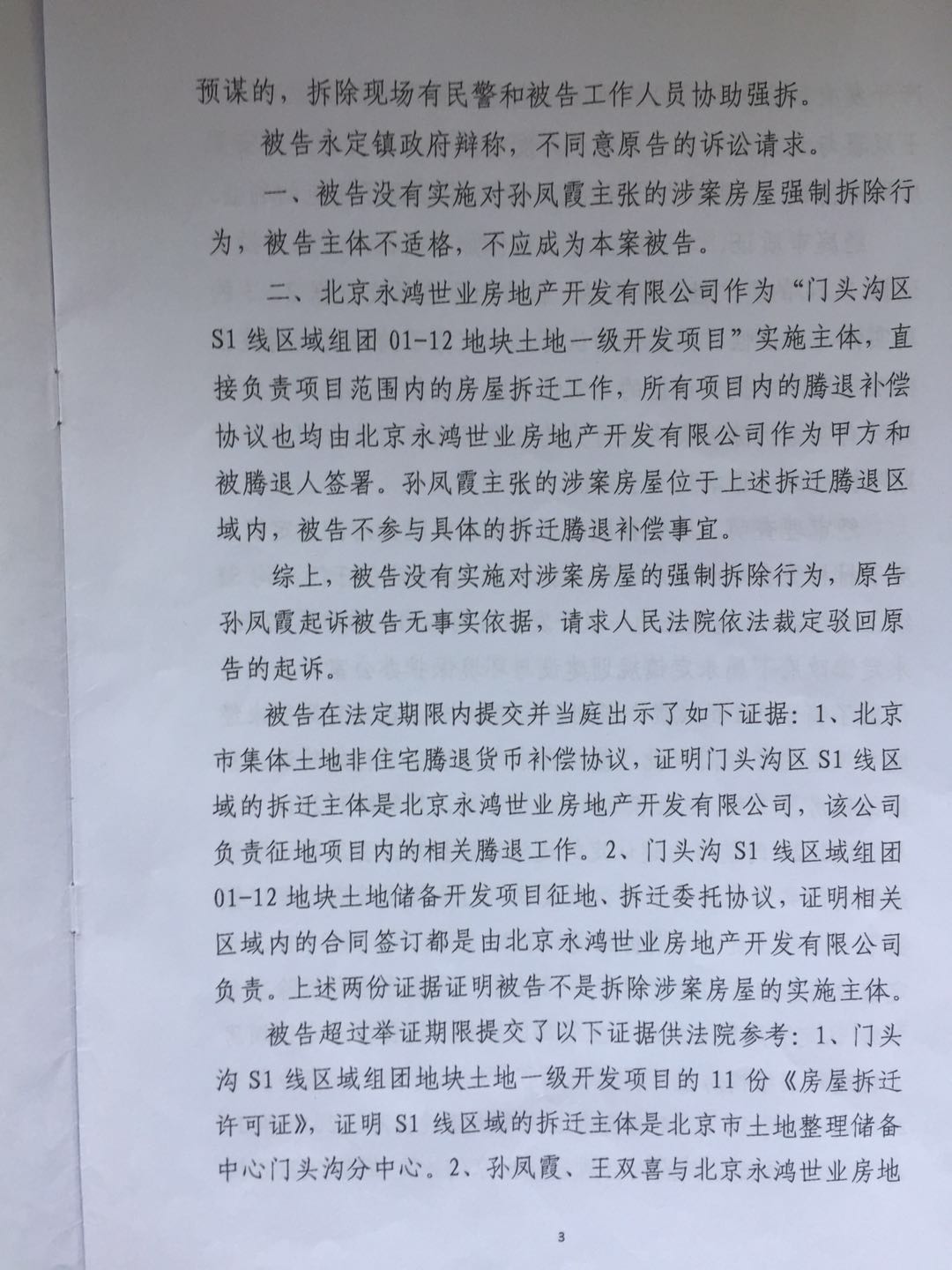 预谋的，拆除现场有民警和被告工作人员协助强拆。

被告永定镇政府辩称，不同意原告的诉讼请求。

一、被告没有实施对孙凤霞主张的涉案房屋强制拆除行为，被告主体不适格，不应成为本案被告。

二、北京永鸿世业房地产开发有限公司作为“门头沟区S1线区域组团01-12地块土地一级开发项目”实施主体，直接负责项目范围内的房屋拆迁工作，所有项目内的腾退补偿协议也均由北京永鸿世业房地产开发有限公司作为甲方和被腾退人签署。孙凤霞主张的涉案房屋位于上述拆迁腾退区域内，被告不参与具体的拆迁腾退补偿事宜。

综上，被告没有实施对涉案房屋的强制拆除行为，原告孙凤霞起诉被告无事实依据，请求人民法院依法裁定驳回原告的起诉。

被告在法定期限内提交并当庭出示了如下证据：1、北京市集体土地非住宅腾退货币补偿协议，证明门头沟区S1线区域的拆迁主体是北京永鸿世业房地产开发有限公司，该公司负责征地项目内的相关腾退工作。2、门头沟S1线区域组团01-12地块土地储备开发项目征地、拆迁委托协议，证明相关区域内的合同签订都是由北京永鸿世业房地产开发有限公司负责。上述两份证据证明被告不是拆除涉案房屋的实施主体。

被告超过举证期限提交了以下证据供法院参考：1、门头沟S1线区域组团地块土地一级开发项目的11份《房屋拆迁许可证》，证明S1线区域的拆迁主体是北京市土地整理储备中心门头沟分中心。2、孙凤霞、王双喜与北京永鸿世业房地

3